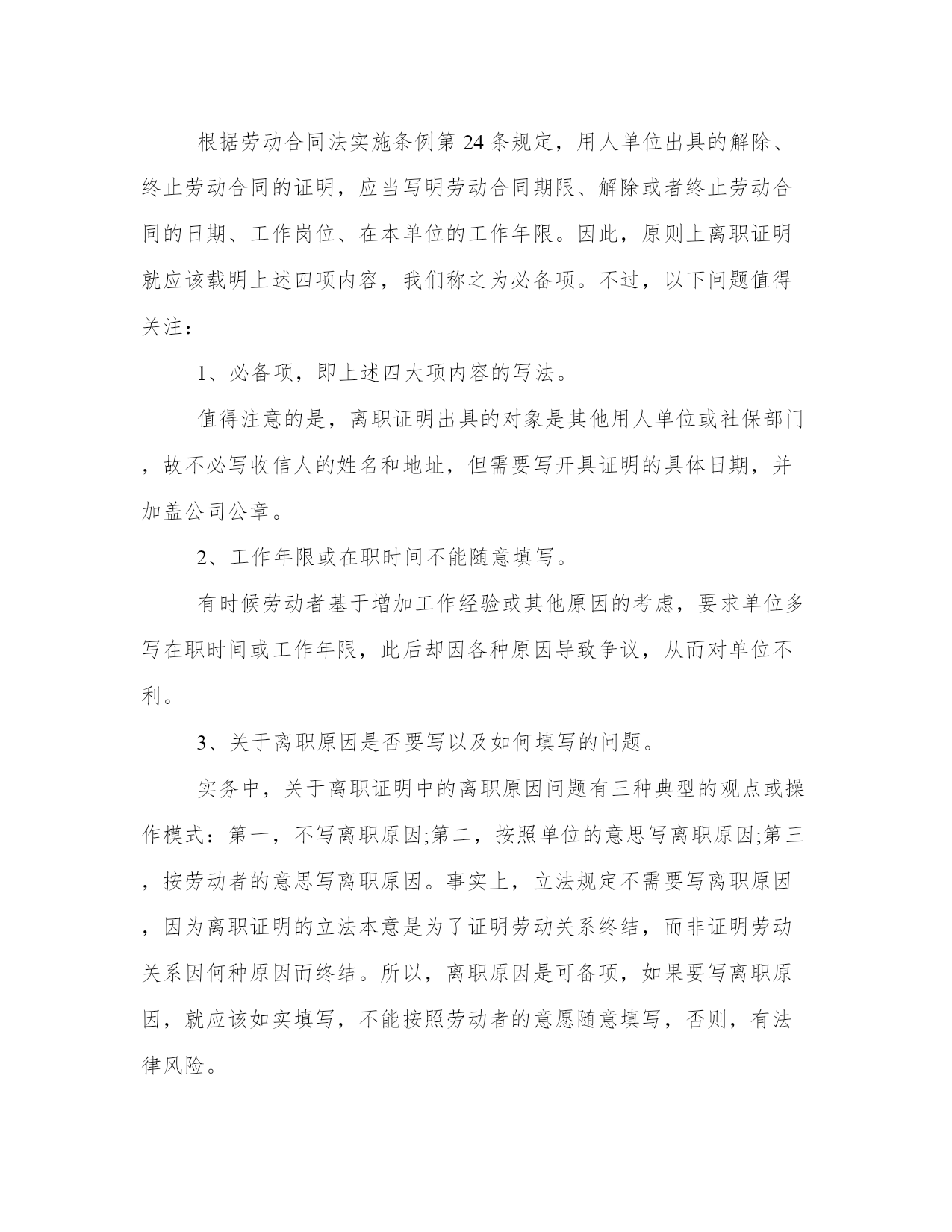 根据劳动合同法实施条例第24条规定，用人单位出具的解除、终止劳动合同的证明，应当写明劳动合同期限、解除或者终止劳动合同的日期、工作岗位、在本单位的工作年限。因此，原则上离职证明就应该载明上述四项内容，我们称之为必备项。不过，以下问题值得关注：

1、必备项，即上述四大项内容的写法。

值得注意的是，离职证明出具的对象是其他用人单位或社保部门，故不必写收信人的姓名和地址，但需要写开具证明的具体日期，并加盖公司公章。

2、工作年限或在职时间不能随意填写。

有时候劳动者基于增加工作经验或其他原因的考虑，要求单位多写在职时间或工作年限，此后却因各种原因导致争议，从而对单位不利。

3、关于离职原因是否要写以及如何填写的问题。

实务中，关于离职证明中的离职原因问题有三种典型的观点或操作模式：第一，不写离职原因;第二，按照单位的意思写离职原因;第三，按劳动者的意思写离职原因。事实上，立法规定不需要写离职原因，因为离职证明的立法本意是为了证明劳动关系终结，而非证明劳动关系因何种原因而终结。所以，离职原因是可备项，如果要写离职原因，就应该如实填写，不能按照劳动者的意愿随意填写，否则，有法律风险。